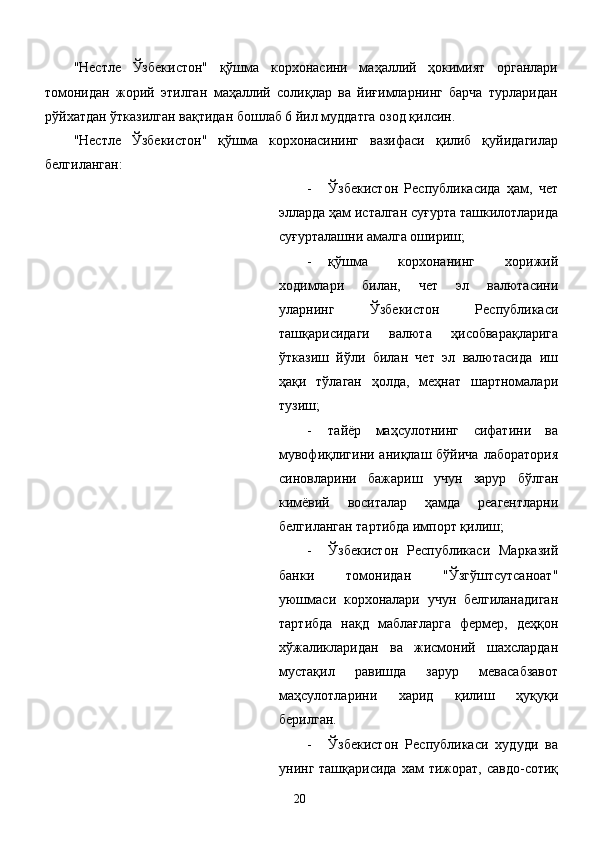 "Нестле Ўзбекистон" қўшма корхонасини маҳаллий ҳокимият органлари томонидан жорий этилган маҳаллий солиқлар ва йиғимларнинг барча турларидан рўйхатдан ўтказилган вақтидан бошлаб 6 йил муддатга озод қилсин.

"Нестле Ўзбекистон" қўшма корхонасининг вазифаси қилиб қуйидагилар белгиланган:

- Ўзбекистон Республикасида ҳам, чет элларда ҳам исталган суғурта ташкилотларида суғурталашни амалга ошириш;

- қўшма корхонанинг хорижий ходимлари билан, чет эл валютасини уларнинг Ўзбекистон Республикаси ташқарисидаги валюта ҳисобварақларига ўтказиш йўли билан чет эл валютасида иш ҳақи тўлаган ҳолда, меҳнат шартномалари тузиш;

- тайёр маҳсулотнинг сифатини ва мувофиқлигини аниқлаш бўйича лаборатория синовларини бажариш учун зарур бўлган кимёвий воситалар ҳамда реагентларни белгиланган тартибда импорт қилиш;

- Ўзбекистон Республикаси Марказий банки томонидан "Ўзгўштсутсаноат" уюшмаси корхоналари учун белгиланадиган тартибда нақд маблағларга фермер, деҳқон хўжаликларидан ва жисмоний шахслардан мустақил равишда зарур мевасабзавот маҳсулотларини харид қилиш ҳуқуқи берилган.

- Ўзбекистон Республикаси худуди ва унинг ташқарисида хам тижорат, савдо-сотиқ

20